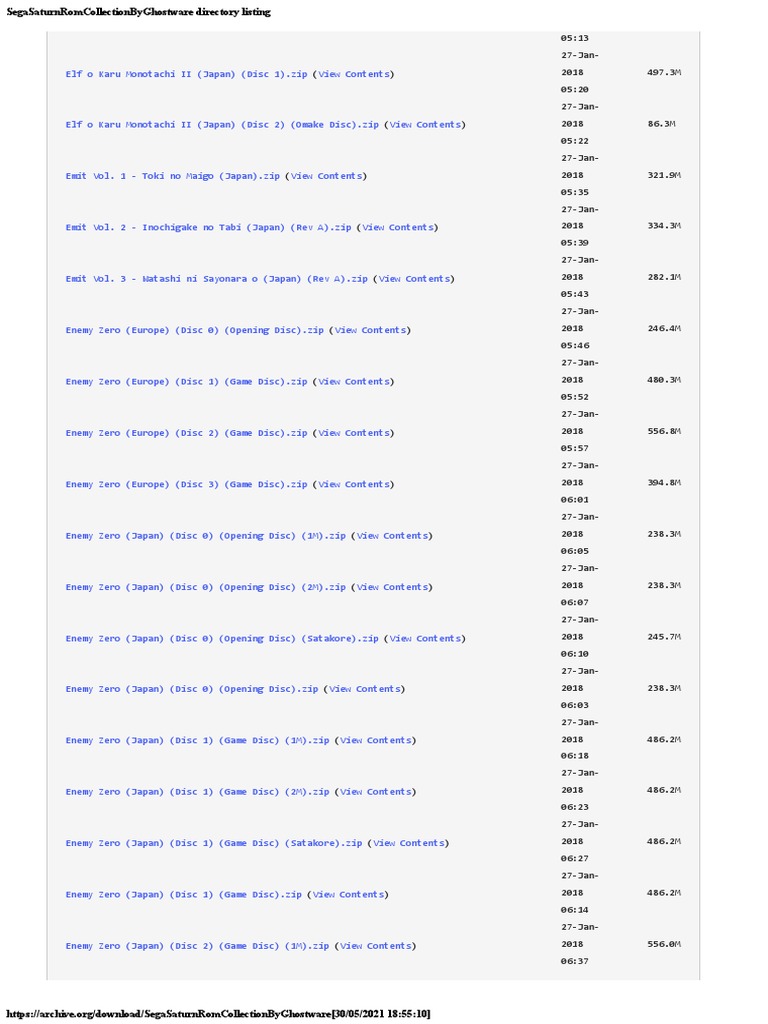 SegaSaturnRomCollectionByGhostware directory listing

| | | |
|---|---|---|
| | 05:13 | |
| Elf o Karu Monotachi II (Japan) (Disc 1).zip (View Contents) | 27-Jan-2018 05:20 | 497.3M |
| Elf o Karu Monotachi II (Japan) (Disc 2) (Omake Disc).zip (View Contents) | 27-Jan-2018 05:22 | 86.3M |
| Emit Vol. 1 - Toki no Maigo (Japan).zip (View Contents) | 27-Jan-2018 05:35 | 321.9M |
| Emit Vol. 2 - Inochigake no Tabi (Japan) (Rev A).zip (View Contents) | 27-Jan-2018 05:39 | 334.3M |
| Emit Vol. 3 - Watashi ni Sayonara o (Japan) (Rev A).zip (View Contents) | 27-Jan-2018 05:43 | 282.1M |
| Enemy Zero (Europe) (Disc 0) (Opening Disc).zip (View Contents) | 27-Jan-2018 05:46 | 246.4M |
| Enemy Zero (Europe) (Disc 1) (Game Disc).zip (View Contents) | 27-Jan-2018 05:52 | 480.3M |
| Enemy Zero (Europe) (Disc 2) (Game Disc).zip (View Contents) | 27-Jan-2018 05:57 | 556.8M |
| Enemy Zero (Europe) (Disc 3) (Game Disc).zip (View Contents) | 27-Jan-2018 06:01 | 394.8M |
| Enemy Zero (Japan) (Disc 0) (Opening Disc) (1M).zip (View Contents) | 27-Jan-2018 06:05 | 238.3M |
| Enemy Zero (Japan) (Disc 0) (Opening Disc) (2M).zip (View Contents) | 27-Jan-2018 06:07 | 238.3M |
| Enemy Zero (Japan) (Disc 0) (Opening Disc) (Satakore).zip (View Contents) | 27-Jan-2018 06:10 | 245.7M |
| Enemy Zero (Japan) (Disc 0) (Opening Disc).zip (View Contents) | 27-Jan-2018 06:03 | 238.3M |
| Enemy Zero (Japan) (Disc 1) (Game Disc) (1M).zip (View Contents) | 27-Jan-2018 06:18 | 486.2M |
| Enemy Zero (Japan) (Disc 1) (Game Disc) (2M).zip (View Contents) | 27-Jan-2018 06:23 | 486.2M |
| Enemy Zero (Japan) (Disc 1) (Game Disc) (Satakore).zip (View Contents) | 27-Jan-2018 06:27 | 486.2M |
| Enemy Zero (Japan) (Disc 1) (Game Disc).zip (View Contents) | 27-Jan-2018 06:14 | 486.2M |
| Enemy Zero (Japan) (Disc 2) (Game Disc) (1M).zip (View Contents) | 27-Jan-2018 06:37 | 556.0M |

https://archive.org/download/SegaSaturnRomCollectionByGhostware[30/05/2021 18:55:10]